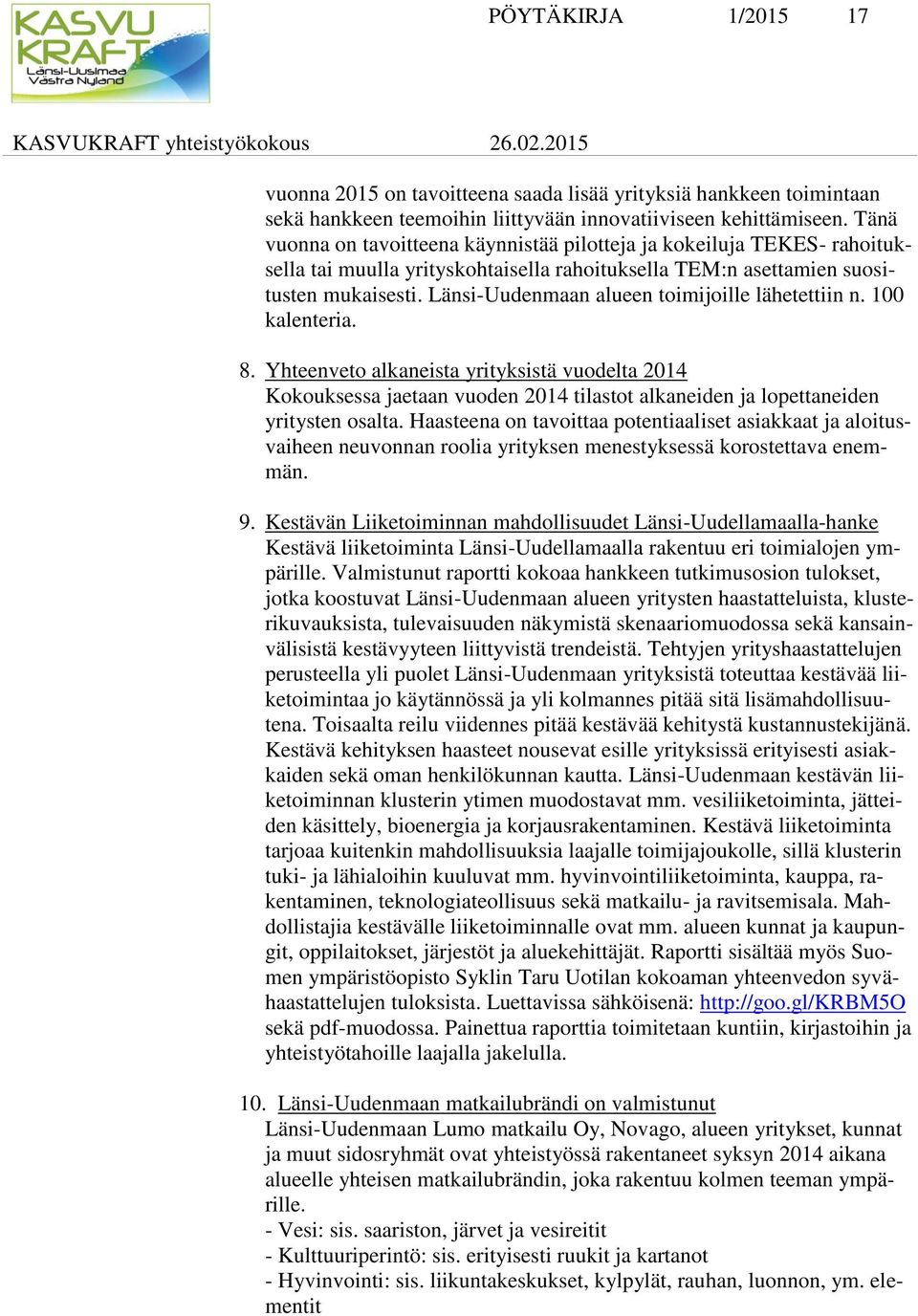 KASVU KRAFT Länsi-Uusimaa Västra Nyland

PÖYTÄKIRJA 1/2015 17

KASVUKRAFT yhteistyökokous 26.02.2015

vuonna 2015 on tavoitteena saada lisää yrityksiä hankkeen toimintaan sekä hankkeen teemoihin liittyvään innovatiiviseen kehittämiseen. Tänä vuonna on tavoitteena käynnistää pilotteja ja kokeiluja TEKES- rahoituksella tai muulla yrityskohtaisella rahoituksella TEM:n asettamien suositusten mukaisesti. Länsi-Uudenmaan alueen toimijoille lähetettiin n. 100 kalenteria.

8. Yhteenveto alkaneista yrityksistä vuodelta 2014
Kokouksessa jaetaan vuoden 2014 tilastot alkaneiden ja lopettaneiden yritysten osalta. Haasteena on tavoittaa potentiaaliset asiakkaat ja aloitusvaiheen neuvonnan roolia yrityksen menestyksessä korostettava enemmän.

9. Kestävän Liiketoiminnan mahdollisuudet Länsi-Uudellamaalla-hanke
Kestävä liiketoiminta Länsi-Uudellamaalla rakentuu eri toimialojen ympärille. Valmistunut raportti kokoaa hankkeen tutkimusosion tulokset, jotka koostuvat Länsi-Uudenmaan alueen yritysten haastatteluista, klusterikuvauksista, tulevaisuuden näkymistä skenaariomuodossa sekä kansainvälisistä kestävyyteen liittyvistä trendeistä. Tehtyjen yrityshaastattelujen perusteella yli puolet Länsi-Uudenmaan yrityksistä toteuttaa kestävää liiketoimintaa jo käytännössä ja yli kolmannes pitää sitä lisämahdollisuutena. Toisaalta reilu viidennes pitää kestävää kehitystä kustannustekijänä. Kestävä kehityksen haasteet nousevat esille yrityksissä erityisesti asiakkaiden sekä oman henkilökunnan kautta. Länsi-Uudenmaan kestävän liiketoiminnan klusterin ytimen muodostavat mm. vesiliiketoiminta, jätteiden käsittely, bioenergia ja korjausrakentaminen. Kestävä liiketoiminta tarjoaa kuitenkin mahdollisuuksia laajalle toimijajoukolle, sillä klusterin tuki- ja lähialoihin kuuluvat mm. hyvinvointiliiketoiminta, kauppa, rakentaminen, teknologiateollisuus sekä matkailu- ja ravitsemisala. Mahdollistajia kestävälle liiketoiminnalle ovat mm. alueen kunnat ja kaupungit, oppilaitokset, järjestöt ja aluekehittäjät. Raportti sisältää myös Suomen ympäristöopisto Syklin Taru Uotilan kokoaman yhteenvedon syvähaastattelujen tuloksista. Luettavissa sähköisenä: http://goo.gl/KRBM5O sekä pdf-muodossa. Painettua raporttia toimitetaan kuntiin, kirjastoihin ja yhteistyötahoille laajalla jakelulla.

10. Länsi-Uudenmaan matkailubrändi on valmistunut
Länsi-Uudenmaan Lumo matkailu Oy, Novago, alueen yritykset, kunnat ja muut sidosryhmät ovat yhteistyössä rakentaneet syksyn 2014 aikana alueelle yhteisen matkailubrändin, joka rakentuu kolmen teeman ympärille.
- Vesi: sis. saariston, järvet ja vesireitit
- Kulttuuriperintö: sis. erityisesti ruukit ja kartanot
- Hyvinvointi: sis. liikuntakeskukset, kylpylät, rauhan, luonnon, ym. elementit